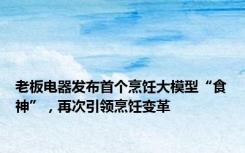 老板电器发布首个烹饪大模型“食神”，再次引领烹饪变革